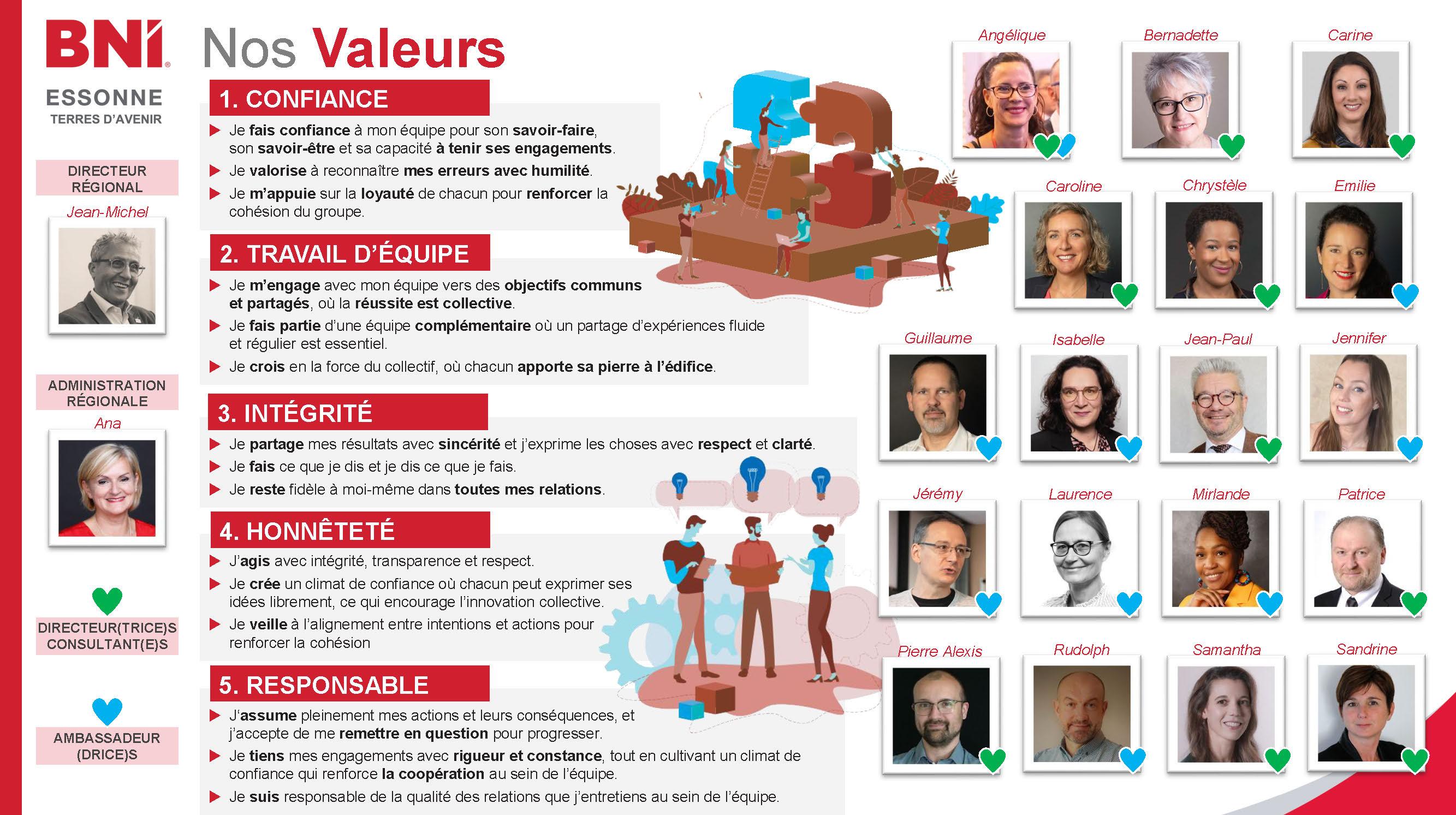 BNI®
ESSONNE
TERRES D'AVENIR

DIRECTEUR RÉGIONAL
Jean-Michel

ADMINISTRATION RÉGIONALE
Ana

DIRECTEUR(TRICE)S CONSULTANT(E)S

AMBASSADEUR (DRICE)S

Nos Valeurs

1. CONFIANCE
▶ Je fais confiance à mon équipe pour son savoir-faire, son savoir-être et sa capacité à tenir ses engagements.
▶ Je valorise à reconnaître mes erreurs avec humilité.
▶ Je m'appuie sur la loyauté de chacun pour renforcer la cohésion du groupe.

2. TRAVAIL D'ÉQUIPE
▶ Je m'engage avec mon équipe vers des objectifs communs et partagés, où la réussite est collective.
▶ Je fais partie d'une équipe complémentaire où un partage d'expériences fluide et régulier est essentiel.
▶ Je crois en la force du collectif, où chacun apporte sa pierre à l'édifice.

3. INTÉGRITÉ
▶ Je partage mes résultats avec sincérité et j'exprime les choses avec respect et clarté.
▶ Je fais ce que je dis et je dis ce que je fais.
▶ Je reste fidèle à moi-même dans toutes mes relations.

4. HONNÊTETÉ
▶ J'agis avec intégrité, transparence et respect.
▶ Je crée un climat de confiance où chacun peut exprimer ses idées librement, ce qui encourage l'innovation collective.
▶ Je veille à l'alignement entre intentions et actions pour renforcer la cohésion

5. RESPONSABLE
▶ J'assume pleinement mes actions et leurs conséquences, et j'accepte de me remettre en question pour progresser.
▶ Je tiens mes engagements avec rigueur et constance, tout en cultivant un climat de confiance qui renforce la coopération au sein de l'équipe.
▶ Je suis responsable de la qualité des relations que j'entretiens au sein de l'équipe.

Angélique
Bernadette
Carine
Caroline
Chrystèle
Emilie
Guillaume
Isabelle
Jean-Paul
Jennifer
Jérémy
Laurence
Mirlande
Patrice
Pierre Alexis
Rudolph
Samantha
Sandrine